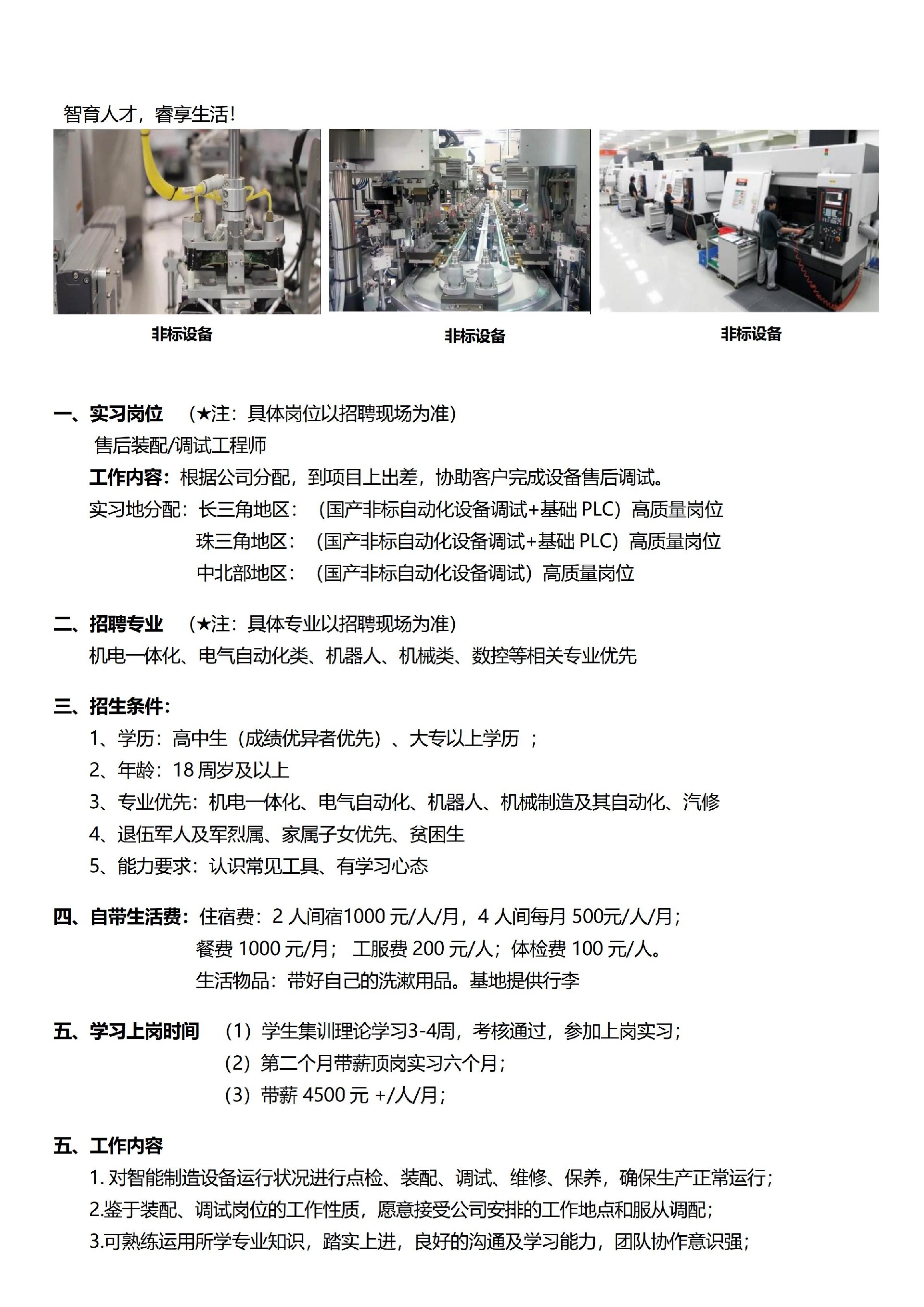 智育人才，睿享生活！

非标设备

非标设备

非标设备

一、实习岗位 （★注：具体岗位以招聘现场为准）
售后装配/调试工程师
工作内容：根据公司分配，到项目上出差，协助客户完成设备售后调试。
实习地分配：长三角地区：（国产非标自动化设备调试+基础 PLC）高质量岗位
珠三角地区：（国产非标自动化设备调试+基础 PLC）高质量岗位
中北部地区：（国产非标自动化设备调试）高质量岗位

二、招聘专业 （★注：具体专业以招聘现场为准）
机电一体化、电气自动化类、机器人、机械类、数控等相关专业优先

三、招生条件：
1、学历：高中生（成绩优异者优先）、大专以上学历 ；
2、年龄：18 周岁及以上
3、专业优先：机电一体化、电气自动化、机器人、机械制造及其自动化、汽修
4、退伍军人及军烈属、家属子女优先、贫困生
5、能力要求：认识常见工具、有学习心态

四、自带生活费：住宿费：2 人间宿1000 元/人/月，4 人间每月 500元/人/月；
餐费 1000 元/月； 工服费 200 元/人；体检费 100 元/人。
生活物品：带好自己的洗漱用品。基地提供行李

五、学习上岗时间 （1）学生集训理论学习3-4周，考核通过，参加上岗实习；
（2）第二个月带薪顶岗实习六个月；
（3）带薪 4500 元 +/人/月；

五、工作内容
1. 对智能制造设备运行状况进行点检、装配、调试、维修、保养，确保生产正常运行；
2.鉴于装配、调试岗位的工作性质，愿意接受公司安排的工作地点和服从调配；
3.可熟练运用所学专业知识，踏实上进，良好的沟通及学习能力，团队协作意识强；